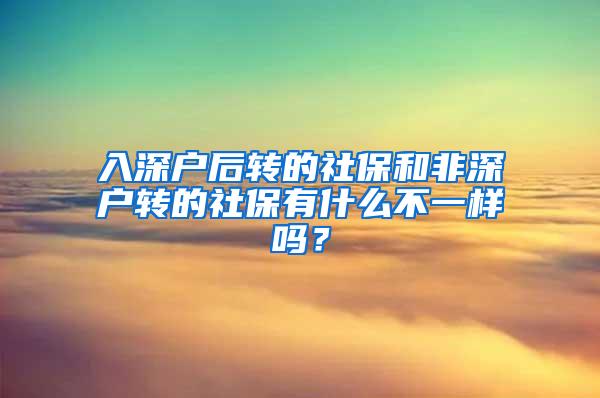 入深户后转的社保和非深户转的社保有什么不一样吗？